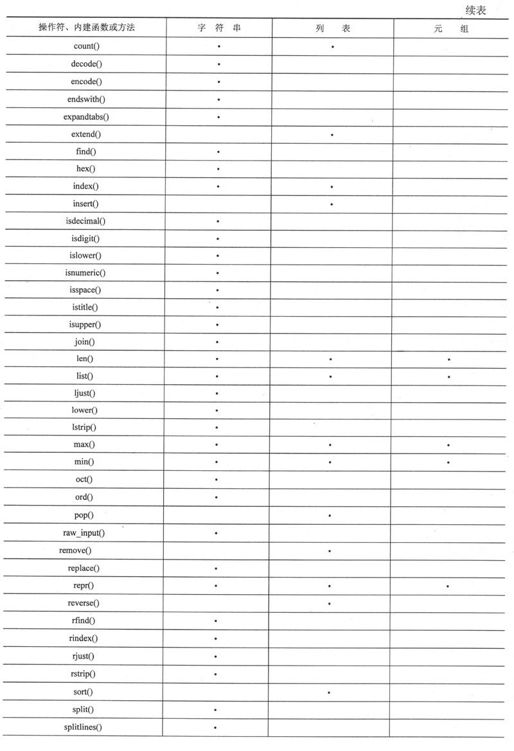 续表

| 操作符、内建函数或方法 | 字 符 串 | 列 表 | 元 组 |
|---|---|---|---|
| count() | • | • | |
| decode() | • | | |
| encode() | • | | |
| endswith() | • | | |
| expandtabs() | • | | |
| extend() | | • | |
| find() | • | | |
| hex() | • | | |
| index() | • | • | |
| insert() | | • | |
| isdecimal() | • | | |
| isdigit() | • | | |
| islower() | • | | |
| isnumeric() | • | | |
| isspace() | • | | |
| istitle() | • | | |
| isupper() | • | | |
| join() | • | | |
| len() | • | • | • |
| list() | • | • | • |
| ljust() | • | | |
| lower() | • | | |
| lstrip() | • | | |
| max() | • | • | • |
| min() | • | • | • |
| oct() | • | | |
| ord() | • | | |
| pop() | | • | |
| raw_input() | • | | |
| remove() | | • | |
| replace() | • | | |
| repr() | • | • | • |
| reverse() | | • | |
| rfind() | • | | |
| rindex() | • | | |
| rjust() | • | | |
| rstrip() | • | | |
| sort() | | • | |
| split() | • | | |
| splitlines() | • | | |